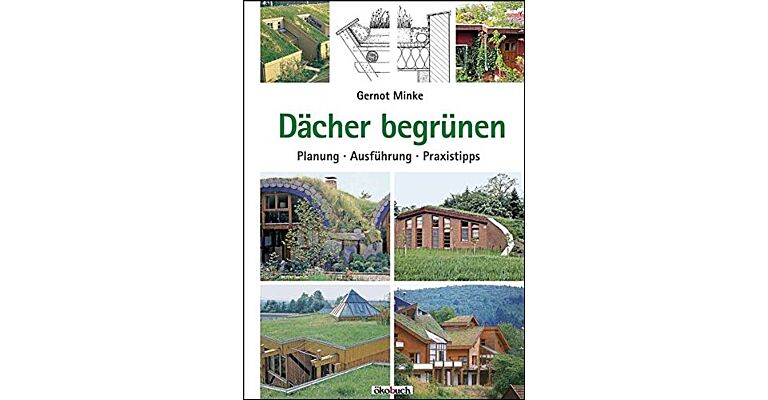 Gernot Minke

Dächer begrünen

Planung · Ausführung · Praxistipps

ökobuch